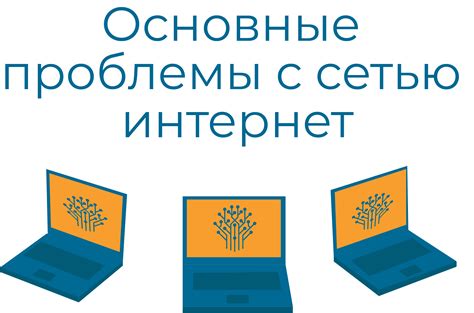 Основные проблемы с сетью интернет